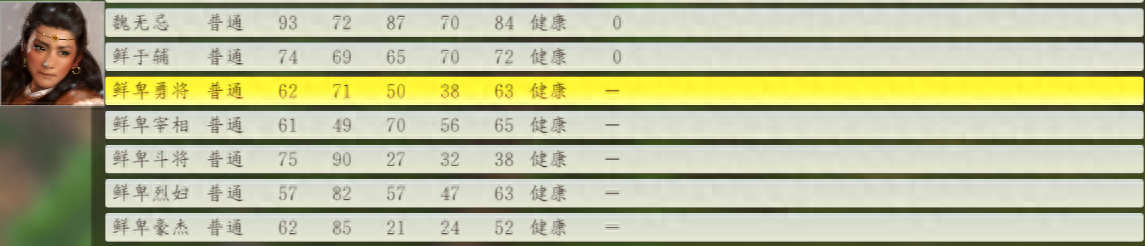 | 魏无忌 | 普通 | 93 | 72 | 87 | 70 | 84 | 健康 | 0 |
|---|---|---|---|---|---|---|---|---|
| 鲜于辅 | 普通 | 74 | 69 | 65 | 70 | 72 | 健康 | 0 |
| 鲜卑勇将 | 普通 | 62 | 71 | 50 | 38 | 63 | 健康 | — |
| 鲜卑宰相 | 普通 | 61 | 49 | 70 | 56 | 65 | 健康 | — |
| 鲜卑斗将 | 普通 | 75 | 90 | 27 | 32 | 38 | 健康 | — |
| 鲜卑烈妇 | 普通 | 57 | 82 | 57 | 47 | 63 | 健康 | — |
| 鲜卑豪杰 | 普通 | 62 | 85 | 21 | 24 | 52 | 健康 | — |